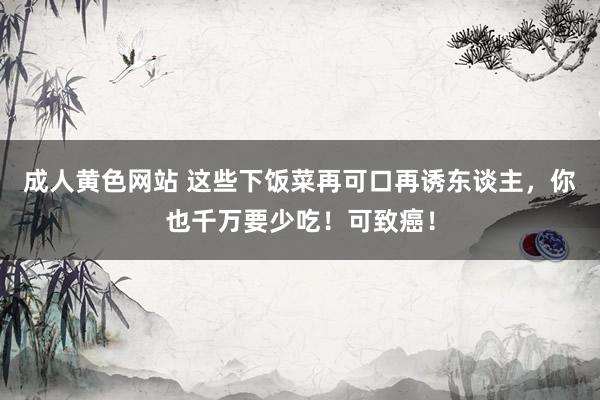 成人黄色网站 这些下饭菜再可口再诱东谈主，你也千万要少吃！可致癌！